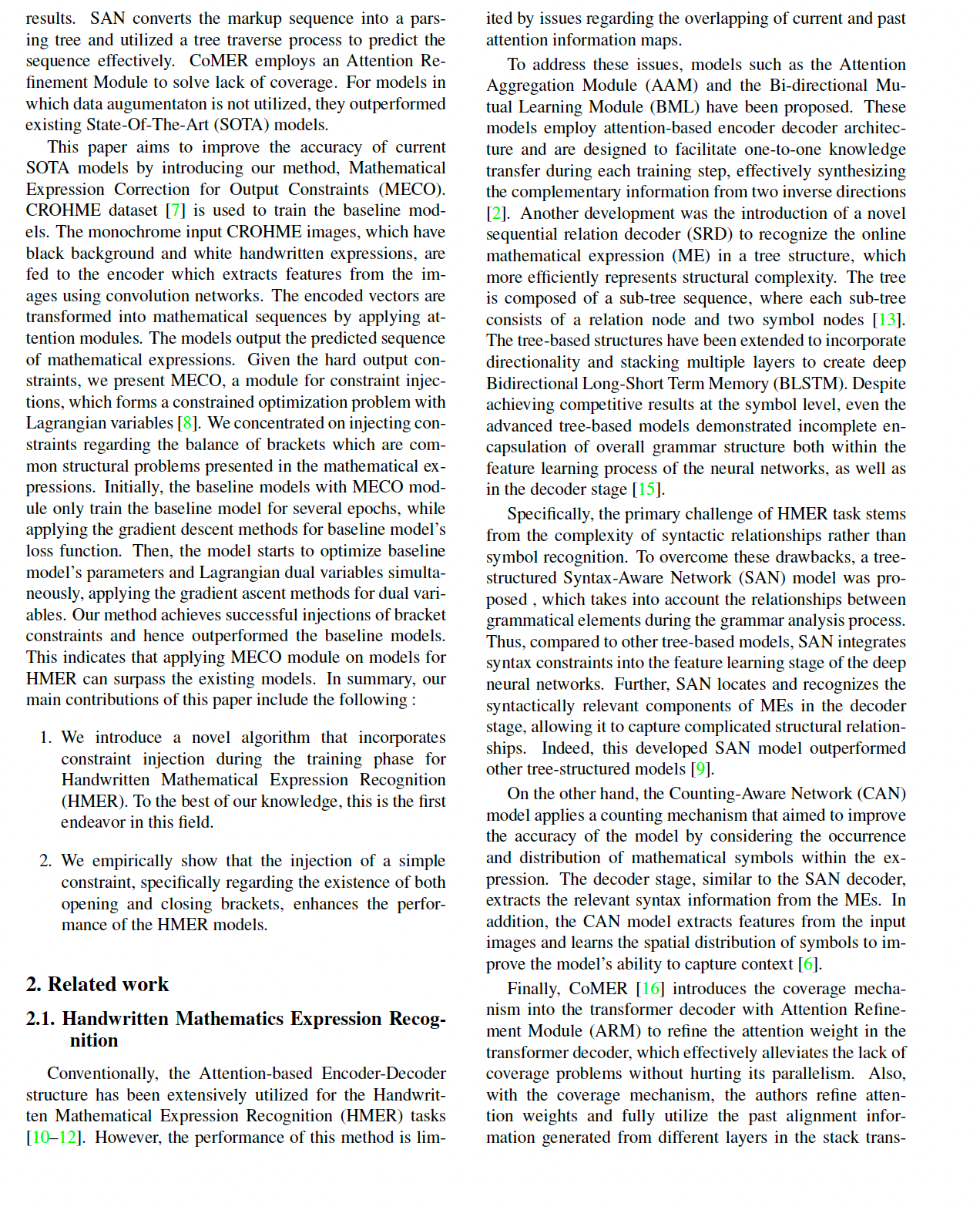 results. SAN converts the markup sequence into a parsing tree and utilized a tree traverse process to predict the sequence effectively. CoMER employs an Attention Refinement Module to solve lack of coverage. For models in which data augumentaton is not utilized, they outperformed existing State-Of-The-Art (SOTA) models.

This paper aims to improve the accuracy of current SOTA models by introducing our method, Mathematical Expression Correction for Output Constraints (MECO). CROHME dataset [7] is used to train the baseline models. The monochrome input CROHME images, which have black background and white handwritten expressions, are fed to the encoder which extracts features from the images using convolution networks. The encoded vectors are transformed into mathematical sequences by applying attention modules. The models output the predicted sequence of mathematical expressions. Given the hard output constraints, we present MECO, a module for constraint injections, which forms a constrained optimization problem with Lagrangian variables [8]. We concentrated on injecting constraints regarding the balance of brackets which are common structural problems presented in the mathematical expressions. Initially, the baseline models with MECO module only train the baseline model for several epochs, while applying the gradient descent methods for baseline model's loss function. Then, the model starts to optimize baseline model's parameters and Lagrangian dual variables simultaneously, applying the gradient ascent methods for dual variables. Our method achieves successful injections of bracket constraints and hence outperformed the baseline models. This indicates that applying MECO module on models for HMER can surpass the existing models. In summary, our main contributions of this paper include the following :

1. We introduce a novel algorithm that incorporates constraint injection during the training phase for Handwritten Mathematical Expression Recognition (HMER). To the best of our knowledge, this is the first endeavor in this field.

2. We empirically show that the injection of a simple constraint, specifically regarding the existence of both opening and closing brackets, enhances the performance of the HMER models.

2. Related work

2.1. Handwritten Mathematics Expression Recognition

Conventionally, the Attention-based Encoder-Decoder structure has been extensively utilized for the Handwritten Mathematical Expression Recognition (HMER) tasks [10–12]. However, the performance of this method is limited by issues regarding the overlapping of current and past attention information maps.

To address these issues, models such as the Attention Aggregation Module (AAM) and the Bi-directional Mutual Learning Module (BML) have been proposed. These models employ attention-based encoder decoder architecture and are designed to facilitate one-to-one knowledge transfer during each training step, effectively synthesizing the complementary information from two inverse directions [2]. Another development was the introduction of a novel sequential relation decoder (SRD) to recognize the online mathematical expression (ME) in a tree structure, which more efficiently represents structural complexity. The tree is composed of a sub-tree sequence, where each sub-tree consists of a relation node and two symbol nodes [13]. The tree-based structures have been extended to incorporate directionality and stacking multiple layers to create deep Bidirectional Long-Short Term Memory (BLSTM). Despite achieving competitive results at the symbol level, even the advanced tree-based models demonstrated incomplete encapsulation of overall grammar structure both within the feature learning process of the neural networks, as well as in the decoder stage [15].

Specifically, the primary challenge of HMER task stems from the complexity of syntactic relationships rather than symbol recognition. To overcome these drawbacks, a tree-structured Syntax-Aware Network (SAN) model was proposed , which takes into account the relationships between grammatical elements during the grammar analysis process. Thus, compared to other tree-based models, SAN integrates syntax constraints into the feature learning stage of the deep neural networks. Further, SAN locates and recognizes the syntactically relevant components of MEs in the decoder stage, allowing it to capture complicated structural relationships. Indeed, this developed SAN model outperformed other tree-structured models [9].

On the other hand, the Counting-Aware Network (CAN) model applies a counting mechanism that aimed to improve the accuracy of the model by considering the occurrence and distribution of mathematical symbols within the expression. The decoder stage, similar to the SAN decoder, extracts the relevant syntax information from the MEs. In addition, the CAN model extracts features from the input images and learns the spatial distribution of symbols to improve the model's ability to capture context [6].

Finally, CoMER [16] introduces the coverage mechanism into the transformer decoder with Attention Refinement Module (ARM) to refine the attention weight in the transformer decoder, which effectively alleviates the lack of coverage problems without hurting its parallelism. Also, with the coverage mechanism, the authors refine attention weights and fully utilize the past alignment information generated from different layers in the stack trans-